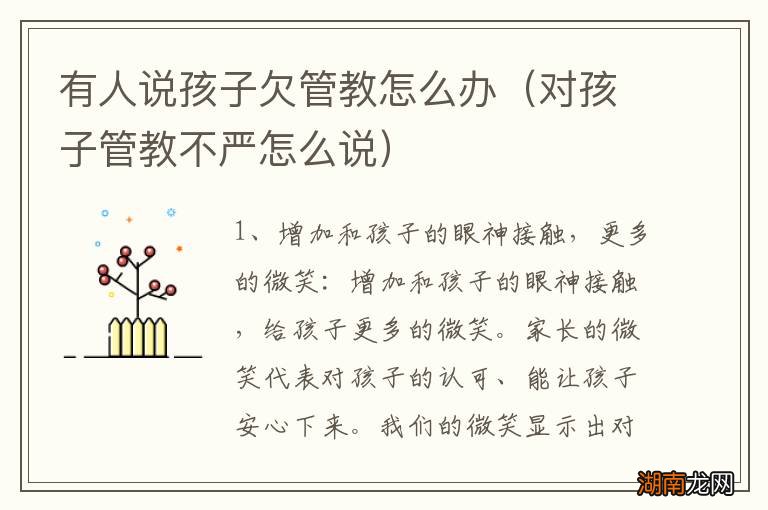 有人说孩子欠管教怎么办（对孩子管教不严怎么说）

1、增加和孩子的眼神接触，更多的微笑：增加和孩子的眼神接触，给孩子更多的微笑。家长的微笑代表对孩子的认可、能让孩子安心下来。我们的微笑显示出对

湖南龙网